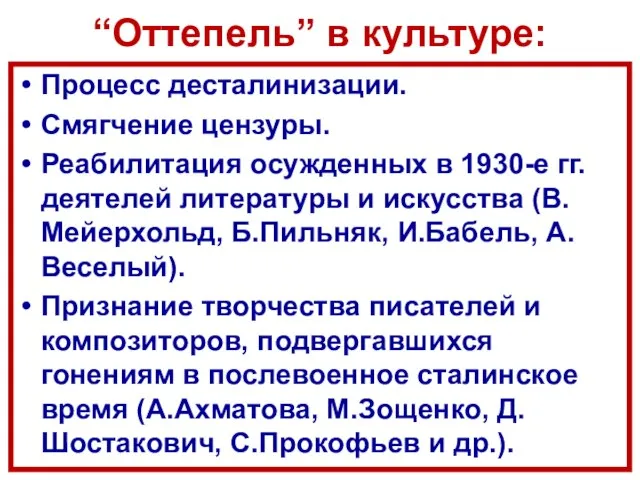 “Оттепель” в культуре:

• Процесс десталинизации.

• Смягчение цензуры.

• Реабилитация осужденных в 1930-е гг. деятелей литературы и искусства (В. Мейерхольд, Б.Пильняк, И.Бабель, А. Веселый).

• Признание творчества писателей и композиторов, подвергавшихся гонениям в послевоенное сталинское время (А.Ахматова, М.Зощенко, Д. Шостакович, С.Прокофьев и др.).